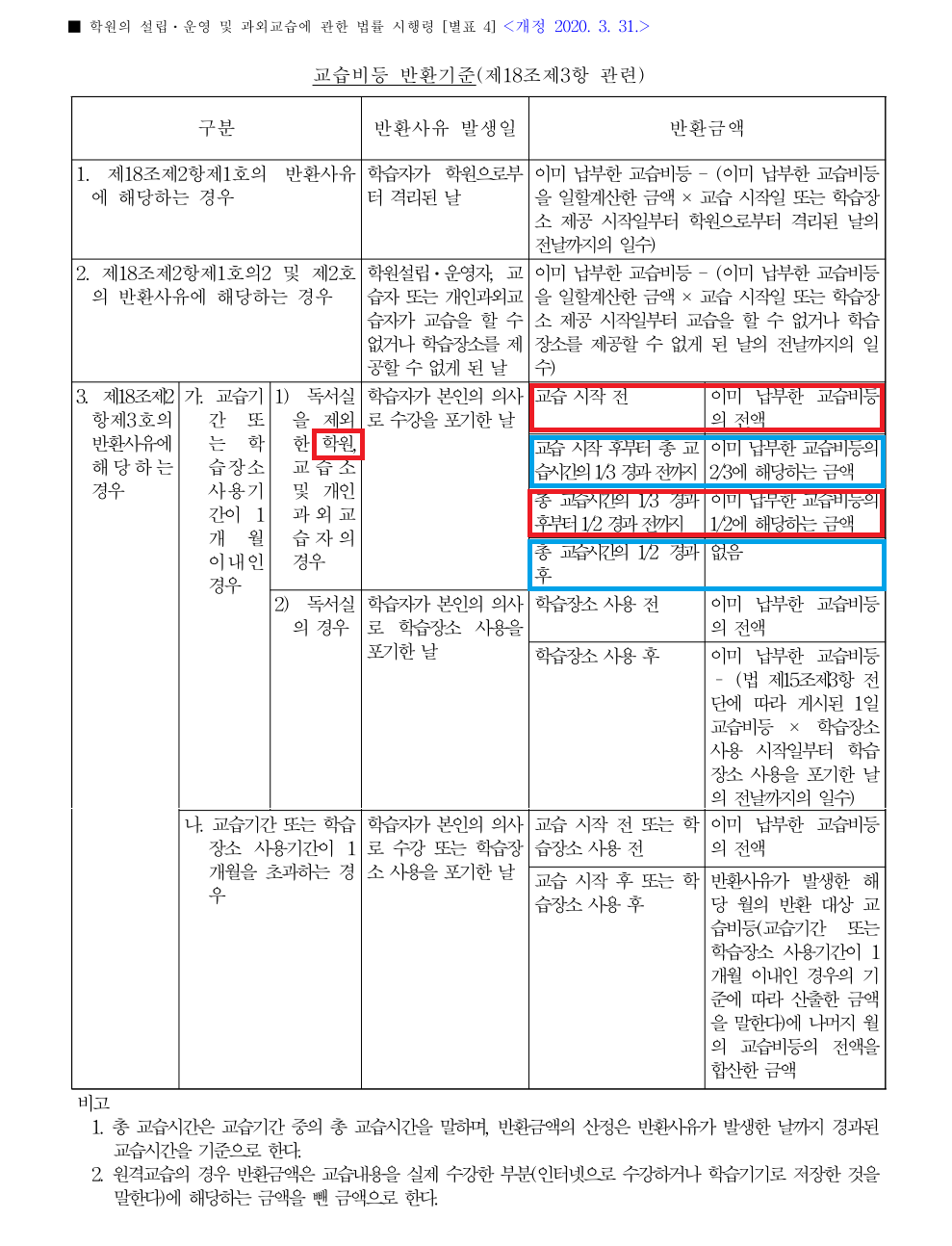 ■ 학원의 설립·운영 및 과외교습에 관한 법률 시행령 [별표 4] <개정 2020. 3. 31.>

교습비등 반환기준(제18조제3항 관련)

| 구분 | | | 반환사유 발생일 | 반환금액 | |
|---|---|---|---|---|---|
| 1. 제18조제2항제1호의 반환사유에 해당하는 경우 | | | 학습자가 학원으로부터 격리된 날 | 이미 납부한 교습비등 - (이미 납부한 교습비등을 일할계산한 금액 × 교습 시작일 또는 학습장소 제공 시작일부터 학원으로부터 격리된 날의 전날까지의 일수) | |
| 2. 제18조제2항제1호의2 및 제2호의 반환사유에 해당하는 경우 | | | 학원설립·운영자, 교습자 또는 개인과외교습자가 교습을 할 수 없거나 학습장소를 제공할 수 없게 된 날 | 이미 납부한 교습비등 - (이미 납부한 교습비등을 일할계산한 금액 × 교습 시작일 또는 학습장소 제공 시작일부터 교습을 할 수 없거나 학습장소를 제공할 수 없게 된 날의 전날까지의 일수) | |
| 3. 제18조제2항제3호의 반환사유에 해당하는 경우 | 가. 교습기간 또는 학습장소 사용기간이 1개월 이내인 경우 | 1) 독서실을 제외한 학원, 교습소 및 개인과외교습자의 경우 | 학습자가 본인의 의사로 수강을 포기한 날 | 교습 시작 전 | 이미 납부한 교습비등의 전액 |
| | | | | 교습 시작 후부터 총 교습시간의 1/3 경과 전까지 | 이미 납부한 교습비등의 2/3에 해당하는 금액 |
| | | | | 총 교습시간의 1/3 경과 후부터 1/2 경과 전까지 | 이미 납부한 교습비등의 1/2에 해당하는 금액 |
| | | | | 총 교습시간의 1/2 경과 후 | 없음 |
| | | 2) 독서실의 경우 | 학습자가 본인의 의사로 학습장소 사용을 포기한 날 | 학습장소 사용 전 | 이미 납부한 교습비등의 전액 |
| | | | | 학습장소 사용 후 | 이미 납부한 교습비등 - (법 제15조제3항 전단에 따라 게시된 1일 교습비등 × 학습장소 사용 시작일부터 학습장소 사용을 포기한 날의 전날까지의 일수) |
| | 나. 교습기간 또는 학습장소 사용기간이 1개월을 초과하는 경우 | | 학습자가 본인의 의사로 수강 또는 학습장소 사용을 포기한 날 | 교습 시작 전 또는 학습장소 사용 전 | 이미 납부한 교습비등의 전액 |
| | | | | 교습 시작 후 또는 학습장소 사용 후 | 반환사유가 발생한 해당 월의 반환 대상 교습비등(교습기간 또는 학습장소 사용기간이 1개월 이내인 경우의 기준에 따라 산출한 금액을 말한다)에 나머지 월의 교습비등의 전액을 합산한 금액 |

비고
1. 총 교습시간은 교습기간 중의 총 교습시간을 말하며, 반환금액의 산정은 반환사유가 발생한 날까지 경과된 교습시간을 기준으로 한다.
2. 원격교습의 경우 반환금액은 교습내용을 실제 수강한 부분(인터넷으로 수강하거나 학습기기로 저장한 것을 말한다)에 해당하는 금액을 뺀 금액으로 한다.